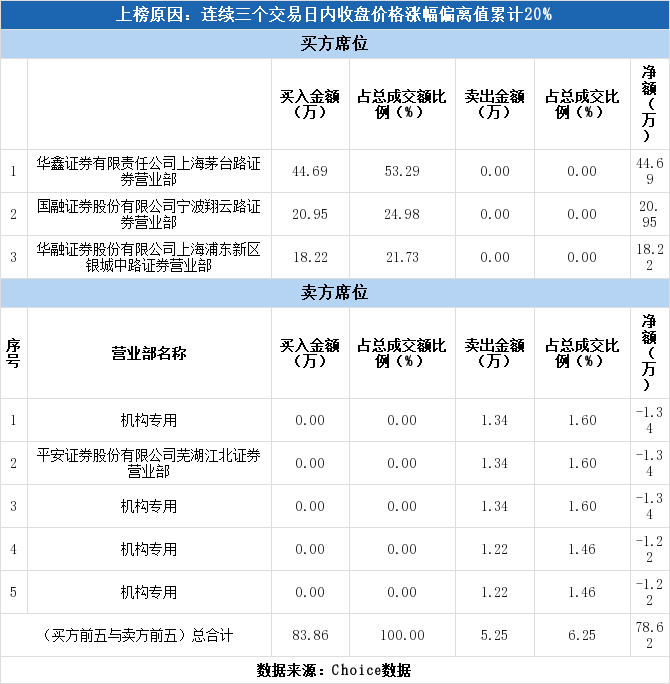 上榜原因：连续三个交易日内收盘价格涨幅偏离值累计20%

买方席位

|  |  | 买入金额（万） | 占总成交额比例（%） | 卖出金额（万） | 占总成交比例（%） | 净额（万） |
|---|---|---|---|---|---|---|
| 1 | 华鑫证券有限责任公司上海茅台路证券营业部 | 44.69 | 53.29 | 0.00 | 0.00 | 44.69 |
| 2 | 国融证券股份有限公司宁波翔云路证券营业部 | 20.95 | 24.98 | 0.00 | 0.00 | 20.95 |
| 3 | 华融证券股份有限公司上海浦东新区银城中路证券营业部 | 18.22 | 21.73 | 0.00 | 0.00 | 18.22 |

卖方席位

| 序号 | 营业部名称 | 买入金额（万） | 占总成交额比例（%） | 卖出金额（万） | 占总成交比例（%） | 净额（万） |
|---|---|---|---|---|---|---|
| 1 | 机构专用 | 0.00 | 0.00 | 1.34 | 1.60 | -1.34 |
| 2 | 平安证券股份有限公司芜湖江北证券营业部 | 0.00 | 0.00 | 1.34 | 1.60 | -1.34 |
| 3 | 机构专用 | 0.00 | 0.00 | 1.34 | 1.60 | -1.34 |
| 4 | 机构专用 | 0.00 | 0.00 | 1.22 | 1.46 | -1.22 |
| 5 | 机构专用 | 0.00 | 0.00 | 1.22 | 1.46 | -1.22 |
| （买方前五与卖方前五）总合计 |  | 83.86 | 100.00 | 5.25 | 6.25 | 78.62 |

数据来源：Choice数据